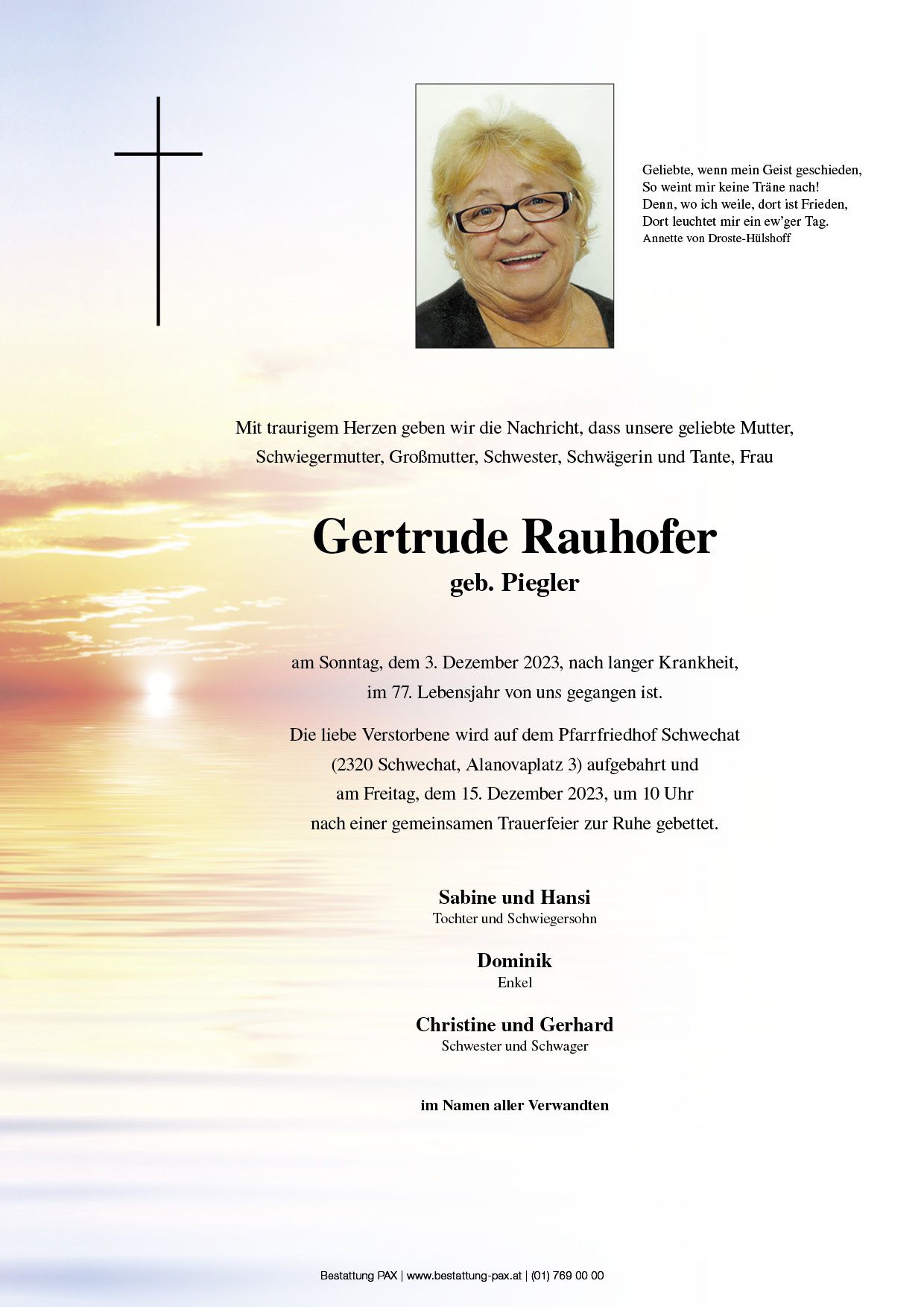 Geliebte, wenn mein Geist geschieden,
So weint mir keine Träne nach!
Denn, wo ich weile, dort ist Frieden,
Dort leuchtet mir ein ew'ger Tag.
Annette von Droste-Hülshoff

Mit traurigem Herzen geben wir die Nachricht, dass unsere geliebte Mutter, Schwiegermutter, Großmutter, Schwester, Schwägerin und Tante, Frau

Gertrude Rauhofer
geb. Piegler

am Sonntag, dem 3. Dezember 2023, nach langer Krankheit, im 77. Lebensjahr von uns gegangen ist.

Die liebe Verstorbene wird auf dem Pfarrfriedhof Schwechat (2320 Schwechat, Alanovaplatz 3) aufgebahrt und am Freitag, dem 15. Dezember 2023, um 10 Uhr nach einer gemeinsamen Trauerfeier zur Ruhe gebettet.

Sabine und Hansi
Tochter und Schwiegersohn

Dominik
Enkel

Christine und Gerhard
Schwester und Schwager

im Namen aller Verwandten

Bestattung PAX | www.bestattung-pax.at | (01) 769 00 00